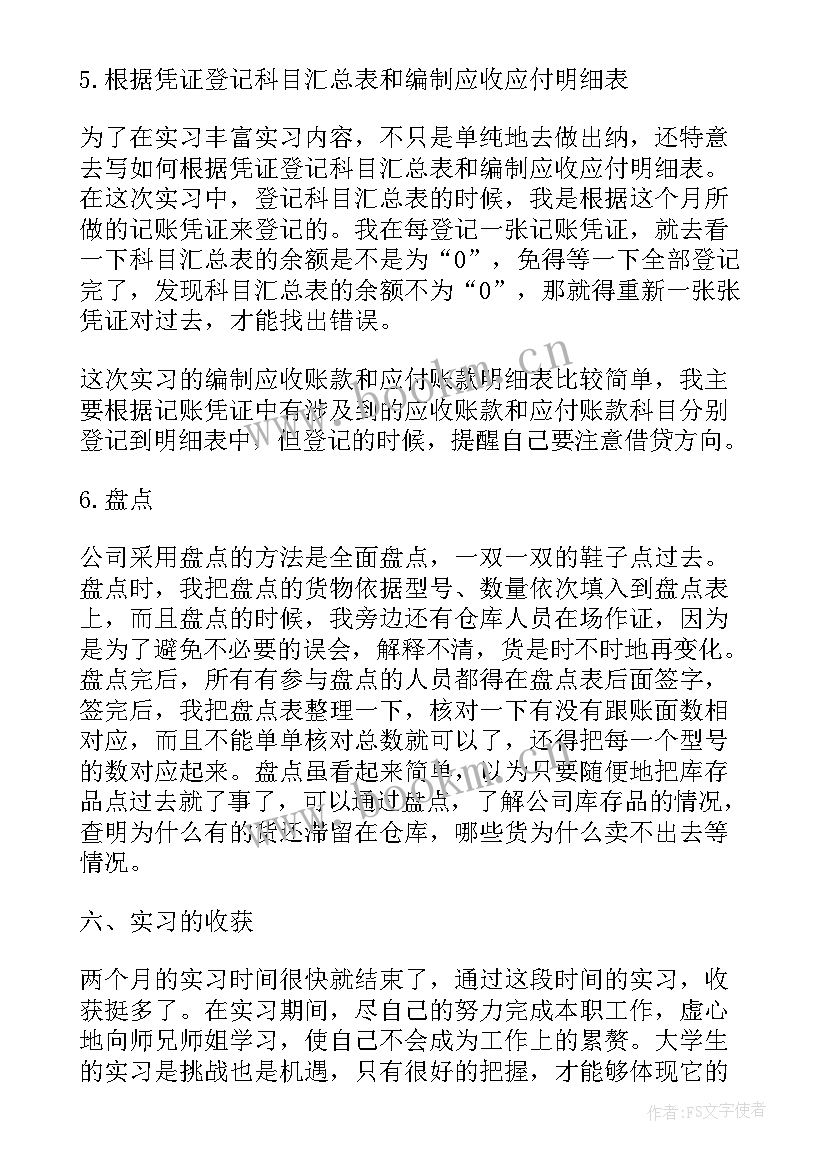 5.根据凭证登记科目汇总表和编制应收应付明细表

为了在实习丰富实习内容，不只是单纯地去做出纳，还特意去写如何根据凭证登记科目汇总表和编制应收应付明细表。在这次实习中，登记科目汇总表的时候，我是根据这个月所做的记账凭证来登记的。我在每登记一张记账凭证，就去看一下科目汇总表的余额是不是为“0”，免得等一下全部登记完了，发现科目汇总表的余额不为“0”，那就得重新一张张凭证对过去，才能找出错误。

这次实习的编制应收账款和应付账款明细表比较简单，我主要根据记账凭证中有涉及到的应收账款和应付账款科目分别登记到明细表中，但登记的时候，提醒自己要注意借贷方向。

6.盘点

公司采用盘点的方法是全面盘点，一双一双的鞋子点过去。盘点时，我把盘点的货物依据型号、数量依次填入到盘点表上，而且盘点的时候，我旁边还有仓库人员在场作证，因为是为了避免不必要的误会，解释不清，货是时不时地再变化。盘点完后，所有有参与盘点的人员都得在盘点表后面签字，签完后，我把盘点表整理一下，核对一下有没有跟账面数相对应，而且不能单单核对总数就可以了，还得把每一个型号的数对应起来。盘点虽看起来简单，以为只要随便地把库存品点过去就了事了，可以通过盘点，了解公司库存品的情况，查明为什么有的货还滞留在仓库，哪些货为什么卖不出去等情况。

六、实习的收获

两个月的实习时间很快就结束了，通过这段时间的实习，收获挺多了。在实习期间，尽自己的努力完成本职工作，虚心地向师兄师姐学习，使自己不会成为工作上的累赘。大学生的实习是挑战也是机遇，只有很好的把握，才能够体现它的

www.bookm.cn

作者：FS文字使者